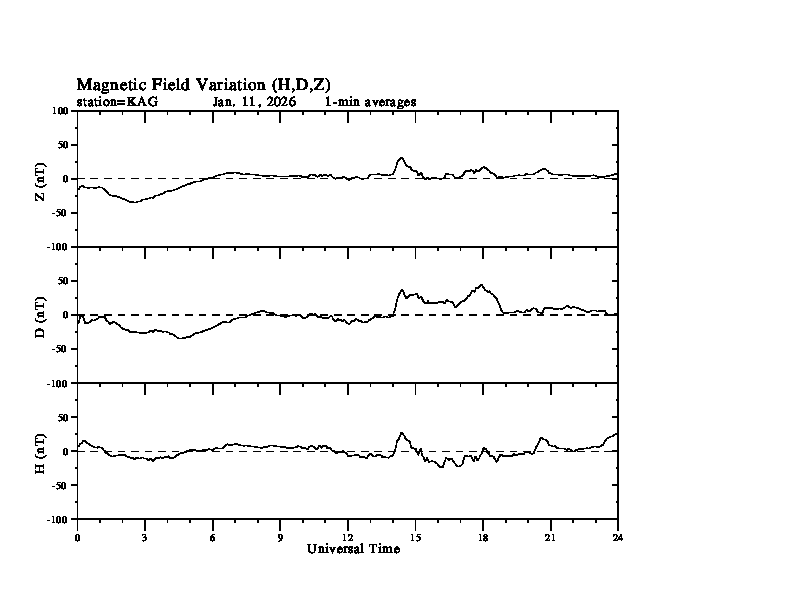 Magnetic Field Variation (H,D,Z)
station=KAG Jan, 11, 2026 1-min averages

100
50
0
-50
-100
Z (nT)

50
0
-50
-100
D (nT)

50
0
-50
-100
H (nT)

0 3 6 9 12 15 18 21 24
Universal Time